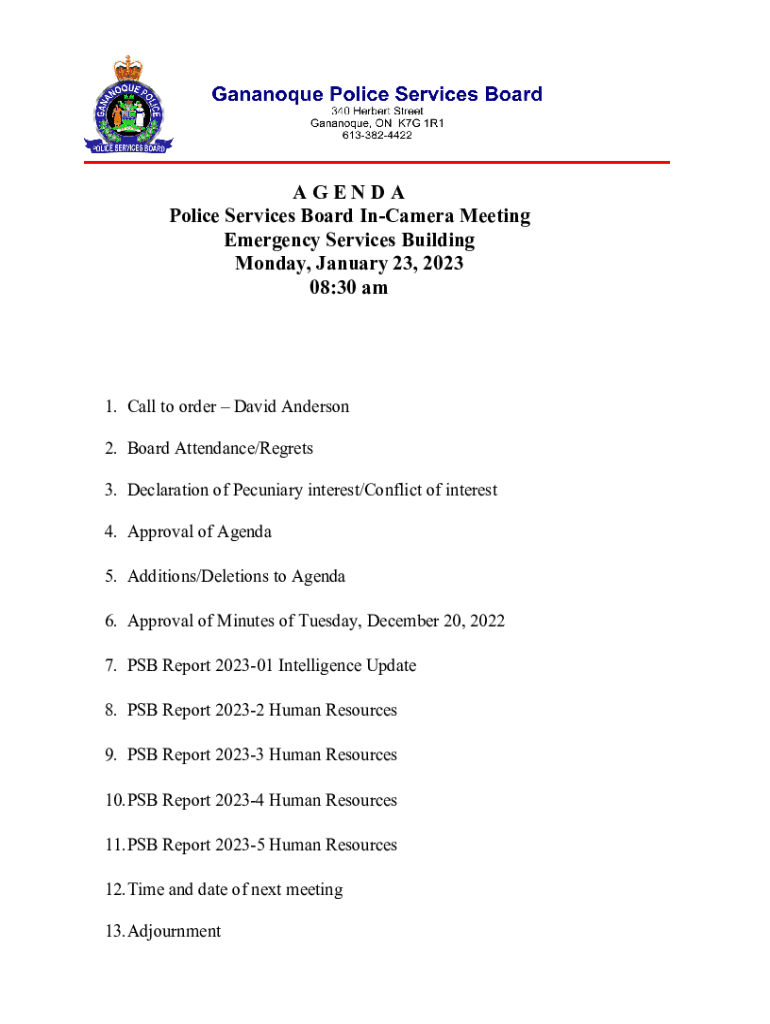 GANANOQUE POLICE
POLICE SERVICES BOARD

Gananoque Police Services Board
340 Herbert Street
Gananoque, ON K7G 1R1
613-382-4422

A G E N D A
Police Services Board In-Camera Meeting
Emergency Services Building
Monday, January 23, 2023
08:30 am

1. Call to order – David Anderson

2. Board Attendance/Regrets

3. Declaration of Pecuniary interest/Conflict of interest

4. Approval of Agenda

5. Additions/Deletions to Agenda

6. Approval of Minutes of Tuesday, December 20, 2022

7. PSB Report 2023-01 Intelligence Update

8. PSB Report 2023-2 Human Resources

9. PSB Report 2023-3 Human Resources

10. PSB Report 2023-4 Human Resources

11. PSB Report 2023-5 Human Resources

12. Time and date of next meeting

13. Adjournment